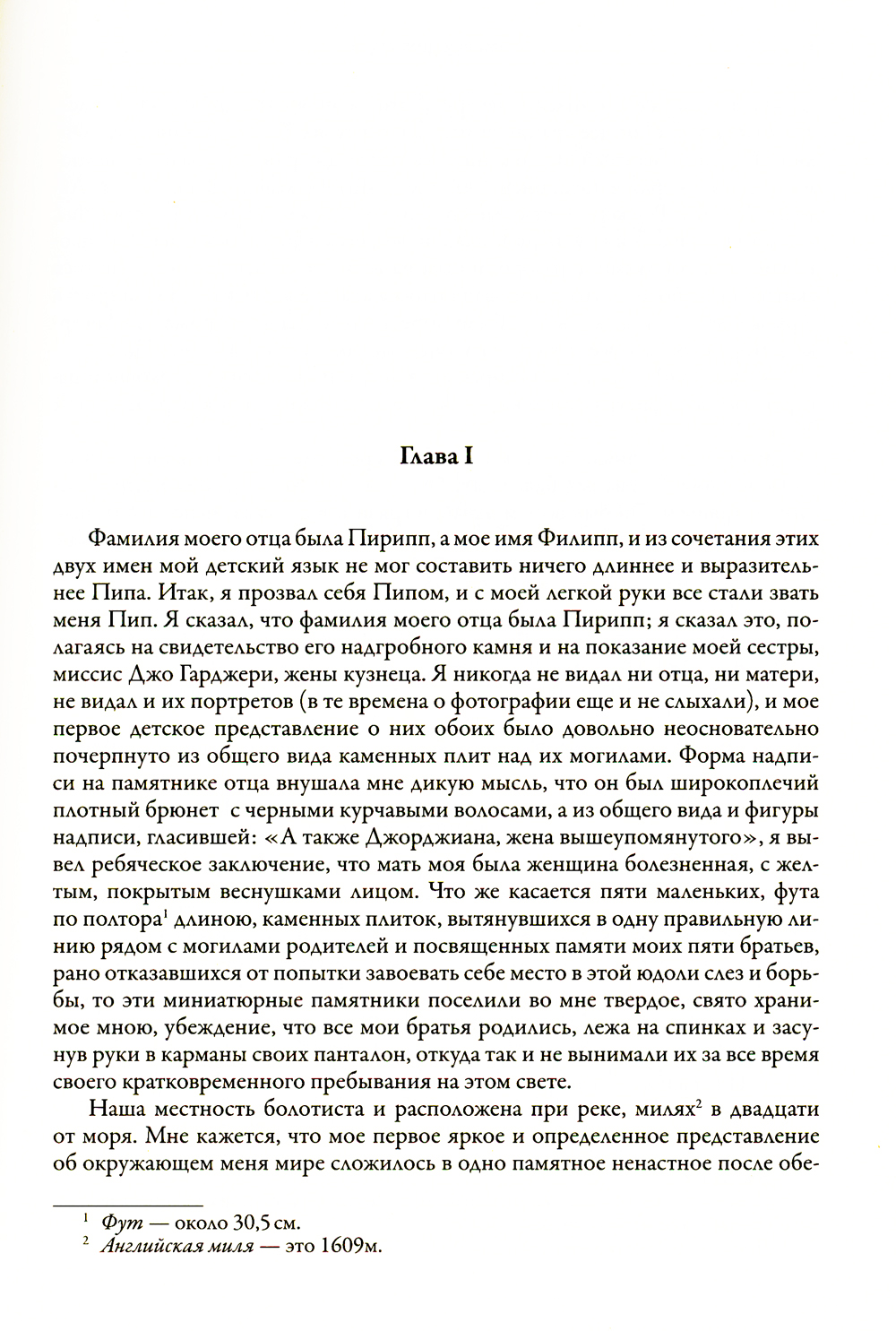 Глава I

Фамилия моего отца была Пирипп, а мое имя Филипп, и из сочетания этих двух имен мой детский язык не мог составить ничего длиннее и выразительнее Пипа. Итак, я прозвал себя Пипом, и с моей легкой руки все стали звать меня Пип. Я сказал, что фамилия моего отца была Пирипп; я сказал это, полагаясь на свидетельство его надгробного камня и на показание моей сестры, миссис Джо Гарджери, жены кузнеца. Я никогда не видал ни отца, ни матери, не видал и их портретов (в те времена о фотографии еще и не слыхали), и мое первое детское представление о них обоих было довольно неосновательно почерпнуто из общего вида каменных плит над их могилами. Форма надписи на памятнике отца внушала мне дикую мысль, что он был широкоплечий плотный брюнет с черными курчавыми волосами, а из общего вида и фигуры надписи, гласившей: «А также Джорджиана, жена вышеупомянутого», я вывел ребяческое заключение, что мать моя была женщина болезненная, с желтым, покрытым веснушками лицом. Что же касается пяти маленьких, фута по полтора$^1$ длиною, каменных плиток, вытянувшихся в одну правильную линию рядом с могилами родителей и посвященных памяти моих пяти братьев, рано отказавшихся от попытки завоевать себе место в этой юдоли слез и борьбы, то эти миниатюрные памятники поселили во мне твердое, свято хранимое мною, убеждение, что все мои братья родились, лежа на спинках и засунув руки в карманы своих панталон, откуда так и не вынимали их за все время своего кратковременного пребывания на этом свете.

Наша местность болотиста и расположена при реке, милях$^2$ в двадцати от моря. Мне кажется, что мое первое яркое и определенное представление об окружающем меня мире сложилось в одно памятное ненастное после обе-

$^1$ Фут — около 30,5 см.
$^2$ Английская миля — это 1609м.